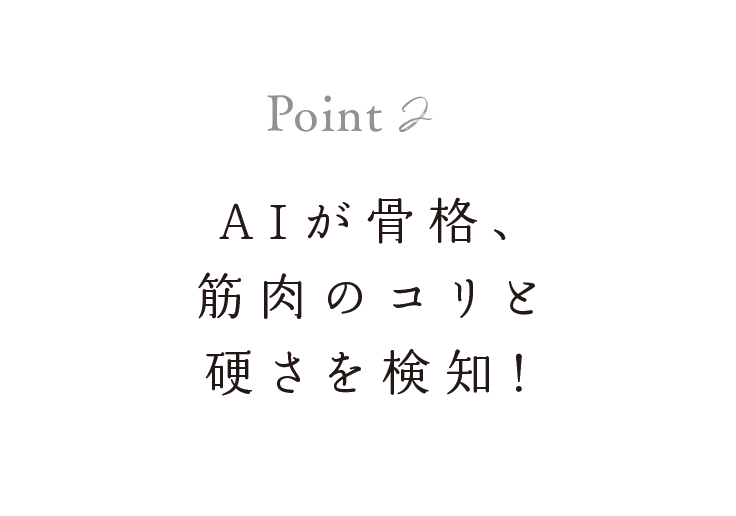 Point 2

ＡＩが骨格、
筋肉のコリと
硬さを検知！